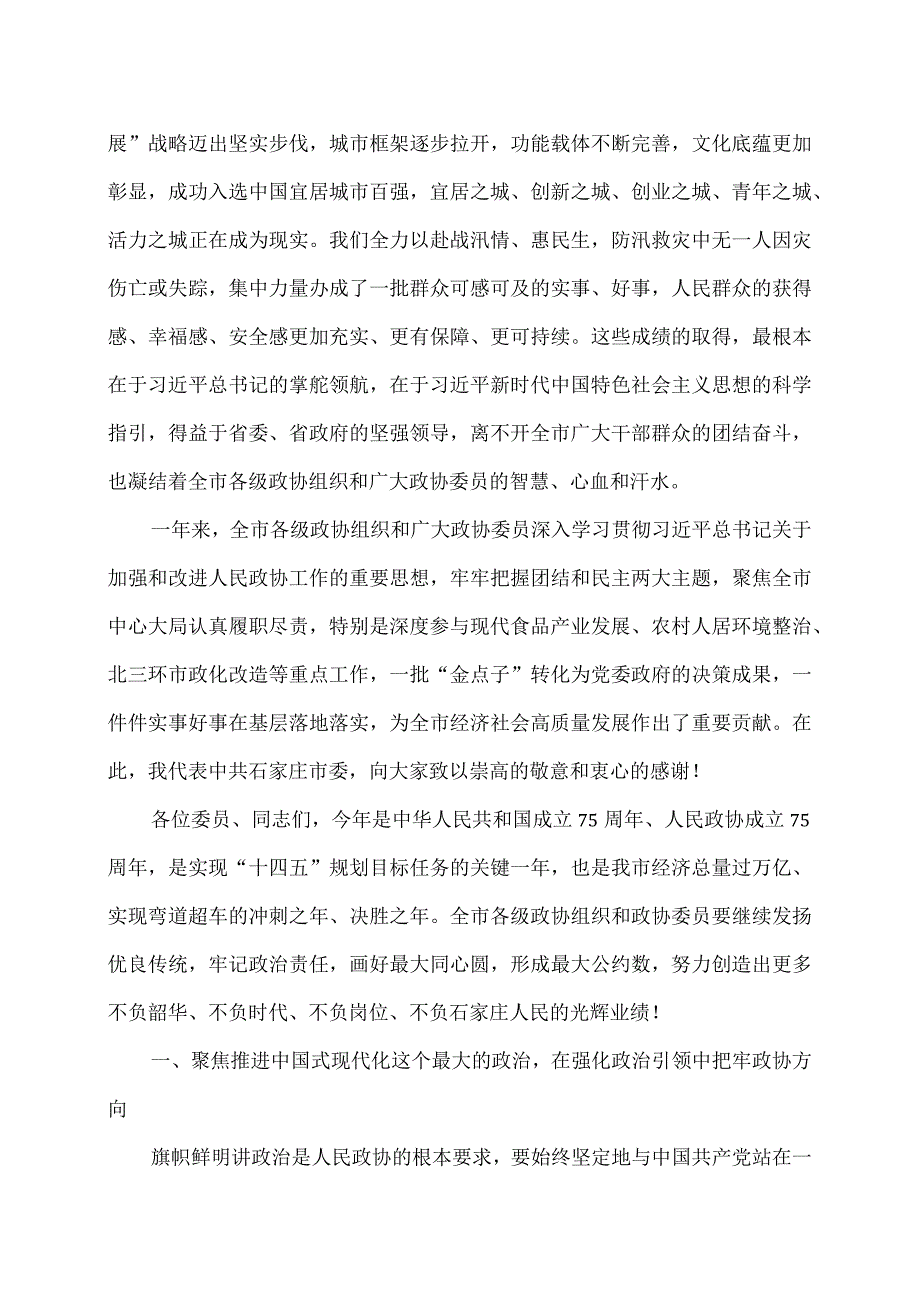 展”战略迈出坚实步伐，城市框架逐步拉开，功能载体不断完善，文化底蕴更加彰显，成功入选中国宜居城市百强，宜居之城、创新之城、创业之城、青年之城、活力之城正在成为现实。我们全力以赴战汛情、惠民生，防汛救灾中无一人因灾伤亡或失踪，集中力量办成了一批群众可感可及的实事、好事，人民群众的获得感、幸福感、安全感更加充实、更有保障、更可持续。这些成绩的取得，最根本在于习近平总书记的掌舵领航，在于习近平新时代中国特色社会主义思想的科学指引，得益于省委、省政府的坚强领导，离不开全市广大干部群众的团结奋斗，也凝结着全市各级政协组织和广大政协委员的智慧、心血和汗水。

一年来，全市各级政协组织和广大政协委员深入学习贯彻习近平总书记关于加强和改进人民政协工作的重要思想，牢牢把握团结和民主两大主题，聚焦全市中心大局认真履职尽责，特别是深度参与现代食品产业发展、农村人居环境整治、北三环市政化改造等重点工作，一批“金点子”转化为党委政府的决策成果，一件件实事好事在基层落地落实，为全市经济社会高质量发展作出了重要贡献。在此，我代表中共石家庄市委，向大家致以崇高的敬意和衷心的感谢！

各位委员、同志们，今年是中华人民共和国成立75周年、人民政协成立75周年，是实现“十四五”规划目标任务的关键一年，也是我市经济总量过万亿、实现弯道超车的冲刺之年、决胜之年。全市各级政协组织和政协委员要继续发扬优良传统，牢记政治责任，画好最大同心圆，形成最大公约数，努力创造出更多不负韶华、不负时代、不负岗位、不负石家庄人民的光辉业绩！

一、聚焦推进中国式现代化这个最大的政治，在强化政治引领中把牢政协方向

旗帜鲜明讲政治是人民政协的根本要求，要始终坚定地与中国共产党站在一